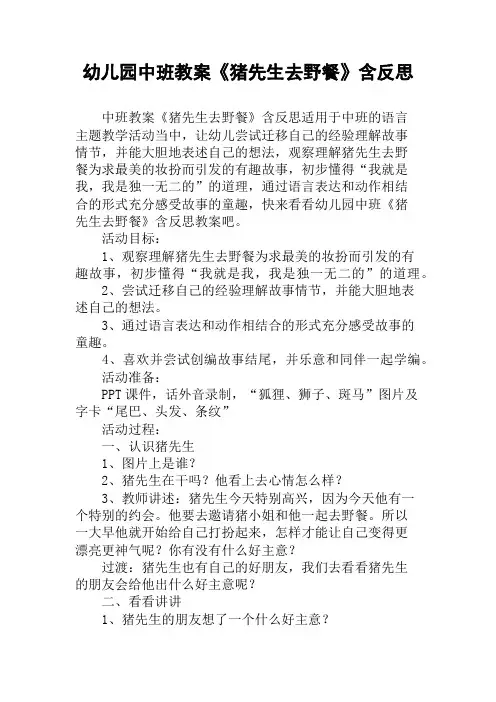 幼儿园中班教案《猪先生去野餐》含反思

中班教案《猪先生去野餐》含反思适用于中班的语言主题教学活动当中，让幼儿尝试迁移自己的经验理解故事情节，并能大胆地表述自己的想法，观察理解猪先生去野餐为求最美的妆扮而引发的有趣故事，初步懂得“我就是我，我是独一无二的”的道理，通过语言表达和动作相结合的形式充分感受故事的童趣，快来看看幼儿园中班《猪先生去野餐》含反思教案吧。

活动目标：

1、观察理解猪先生去野餐为求最美的妆扮而引发的有趣故事，初步懂得“我就是我，我是独一无二的”的道理。

2、尝试迁移自己的经验理解故事情节，并能大胆地表述自己的想法。

3、通过语言表达和动作相结合的形式充分感受故事的童趣。

4、喜欢并尝试创编故事结尾，并乐意和同伴一起学编。

活动准备：

PPT课件，话外音录制，“狐狸、狮子、斑马”图片及字卡“尾巴、头发、条纹”

活动过程：

一、认识猪先生

1、图片上是谁？

2、猪先生在干吗？他看上去心情怎么样？

3、教师讲述：猪先生今天特别高兴，因为今天他有一个特别的约会。他要去邀请猪小姐和他一起去野餐。所以一大早他就开始给自己打扮起来，怎样才能让自己变得更漂亮更神气呢？你有没有什么好主意？

过渡：猪先生也有自己的好朋友，我们去看看猪先生的朋友会给他出什么好主意呢？

二、看看讲讲

1、猪先生的朋友想了一个什么好主意？